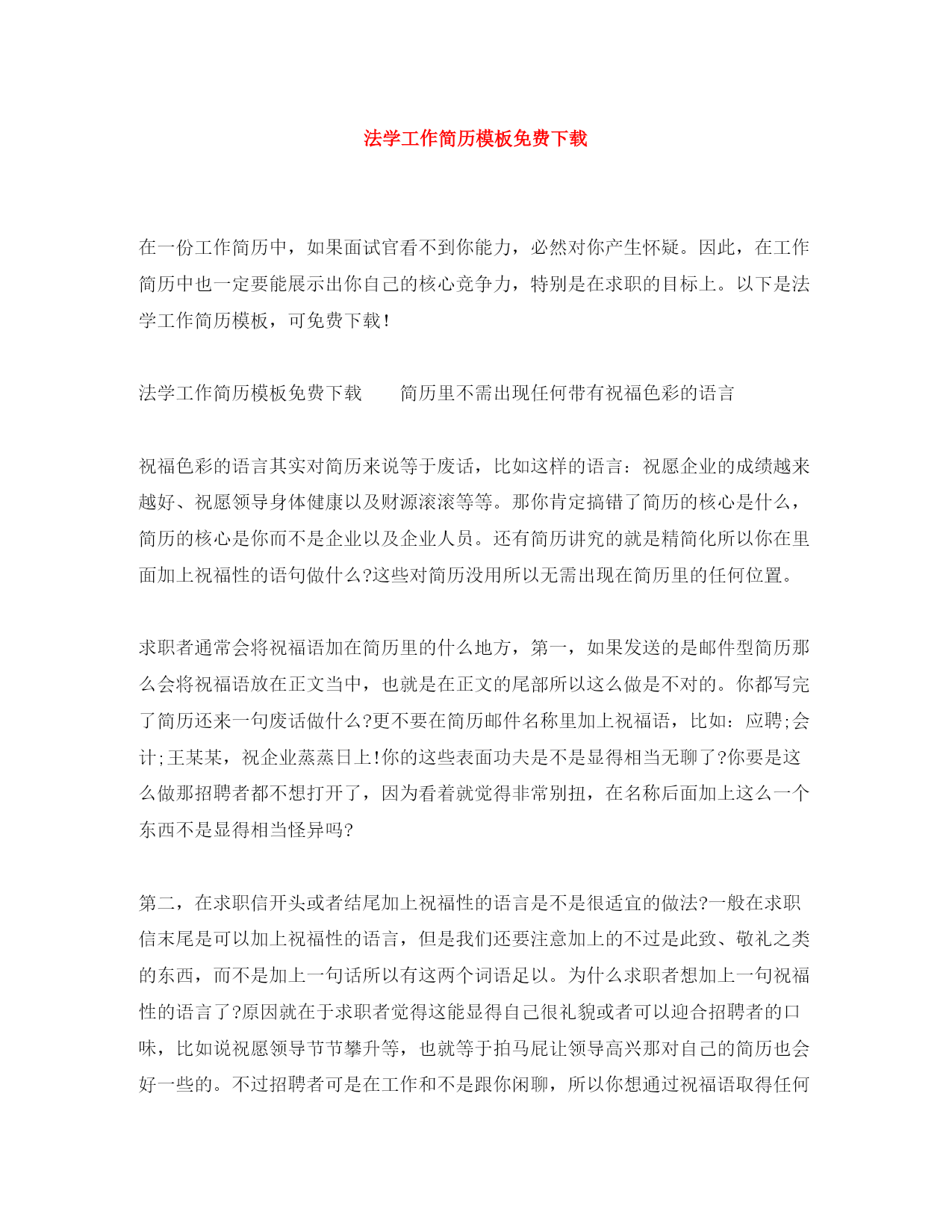 法学工作简历模板免费下载

在一份工作简历中，如果面试官看不到你能力，必然对你产生怀疑。因此，在工作简历中也一定要能展示出你自己的核心竞争力，特别是在求职的目标上。以下是法学工作简历模板，可免费下载！

法学工作简历模板免费下载　　简历里不需出现任何带有祝福色彩的语言

祝福色彩的语言其实对简历来说等于废话，比如这样的语言：祝愿企业的成绩越来越好、祝愿领导身体健康以及财源滚滚等等。那你肯定搞错了简历的核心是什么，简历的核心是你而不是企业以及企业人员。还有简历讲究的就是精简化所以你在里面加上祝福性的语句做什么?这些对简历没用所以无需出现在简历里的任何位置。

求职者通常会将祝福语加在简历里的什么地方，第一，如果发送的是邮件型简历那么会将祝福语放在正文当中，也就是在正文的尾部所以这么做是不对的。你都写完了简历还来一句废话做什么?更不要在简历邮件名称里加上祝福语，比如：应聘;会计;王某某，祝企业蒸蒸日上!你的这些表面功夫是不是显得相当无聊了?你要是这么做那招聘者都不想打开了，因为看着就觉得非常别扭，在名称后面加上这么一个东西不是显得相当怪异吗?

第二，在求职信开头或者结尾加上祝福性的语言是不是很适宜的做法?一般在求职信末尾是可以加上祝福性的语言，但是我们还要注意加上的不过是此致、敬礼之类的东西，而不是加上一句话所以有这两个词语足以。为什么求职者想加上一句祝福性的语言了?原因就在于求职者觉得这能显得自己很礼貌或者可以迎合招聘者的口味，比如说祝愿领导节节攀升等，也就等于拍马屁让领导高兴那对自己的简历也会好一些的。不过招聘者可是在工作和不是跟你闲聊，所以你想通过祝福语取得任何